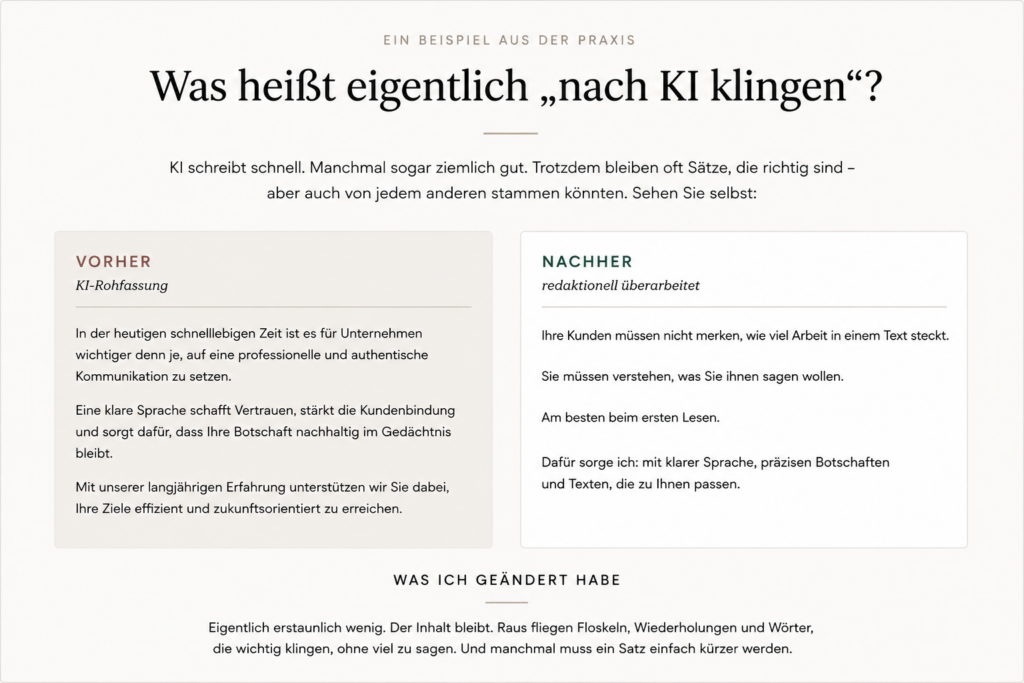 EIN BEISPIEL AUS DER PRAXIS

Was heißt eigentlich „nach KI klingen“?

KI schreibt schnell. Manchmal sogar ziemlich gut. Trotzdem bleiben oft Sätze, die richtig sind – aber auch von jedem anderen stammen könnten. Sehen Sie selbst:

VORHER
KI-Rohfassung

In der heutigen schnelllebigen Zeit ist es für Unternehmen wichtiger denn je, auf eine professionelle und authentische Kommunikation zu setzen.

Eine klare Sprache schafft Vertrauen, stärkt die Kundenbindung und sorgt dafür, dass Ihre Botschaft nachhaltig im Gedächtnis bleibt.

Mit unserer langjährigen Erfahrung unterstützen wir Sie dabei, Ihre Ziele effizient und zukunftsorientiert zu erreichen.

NACHHER
redaktionell überarbeitet

Ihre Kunden müssen nicht merken, wie viel Arbeit in einem Text steckt.

Sie müssen verstehen, was Sie ihnen sagen wollen.

Am besten beim ersten Lesen.

Dafür sorge ich: mit klarer Sprache, präzisen Botschaften und Texten, die zu Ihnen passen.

WAS ICH GEÄNDERT HABE

Eigentlich erstaunlich wenig. Der Inhalt bleibt. Raus fliegen Floskeln, Wiederholungen und Wörter, die wichtig klingen, ohne viel zu sagen. Und manchmal muss ein Satz einfach kürzer werden.